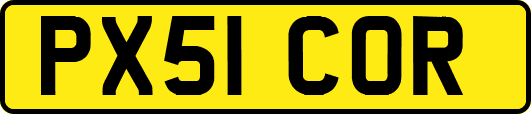 PX51 COR